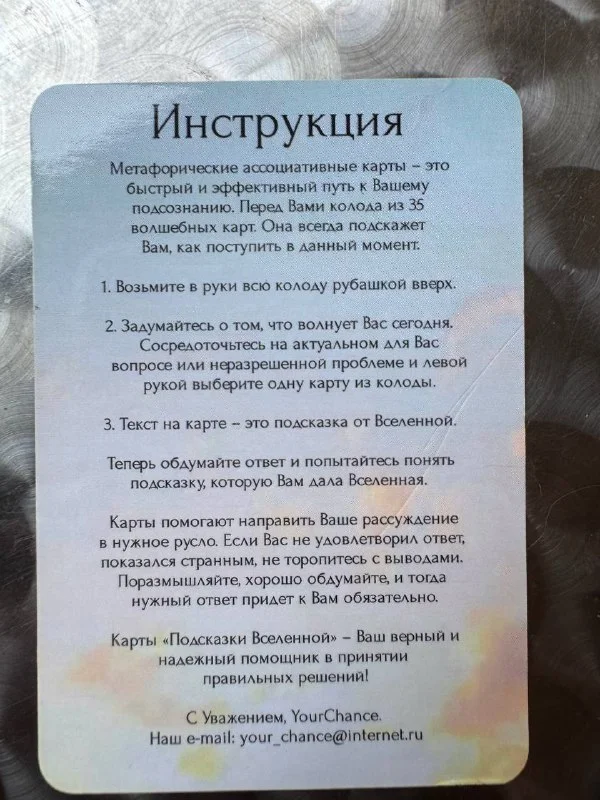 Инструкция

Метафорические ассоциативные карты – это быстрый и эффективный путь к Вашему подсознанию. Перед Вами колода из 35 волшебных карт. Она всегда подскажет Вам, как поступить в данный момент.

1. Возьмите в руки всю колоду рубашкой вверх.

2. Задумайтесь о том, что волнует Вас сегодня. Сосредоточьтесь на актуальном для Вас вопросе или неразрешенной проблеме и левой рукой выберите одну карту из колоды.

3. Текст на карте – это подсказка от Вселенной.

Теперь обдумайте ответ и попытайтесь понять подсказку, которую Вам дала Вселенная.

Карты помогают направить Ваше рассуждение в нужное русло. Если Вас не удовлетворил ответ, показался странным, не торопитесь с выводами. Поразмышляйте, хорошо обдумайте, и тогда нужный ответ придет к Вам обязательно.

Карты «Подсказки Вселенной» – Ваш верный и надежный помощник в принятии правильных решений!

С Уважением, YourChance.
Наш e-mail: your_chance@internet.ru